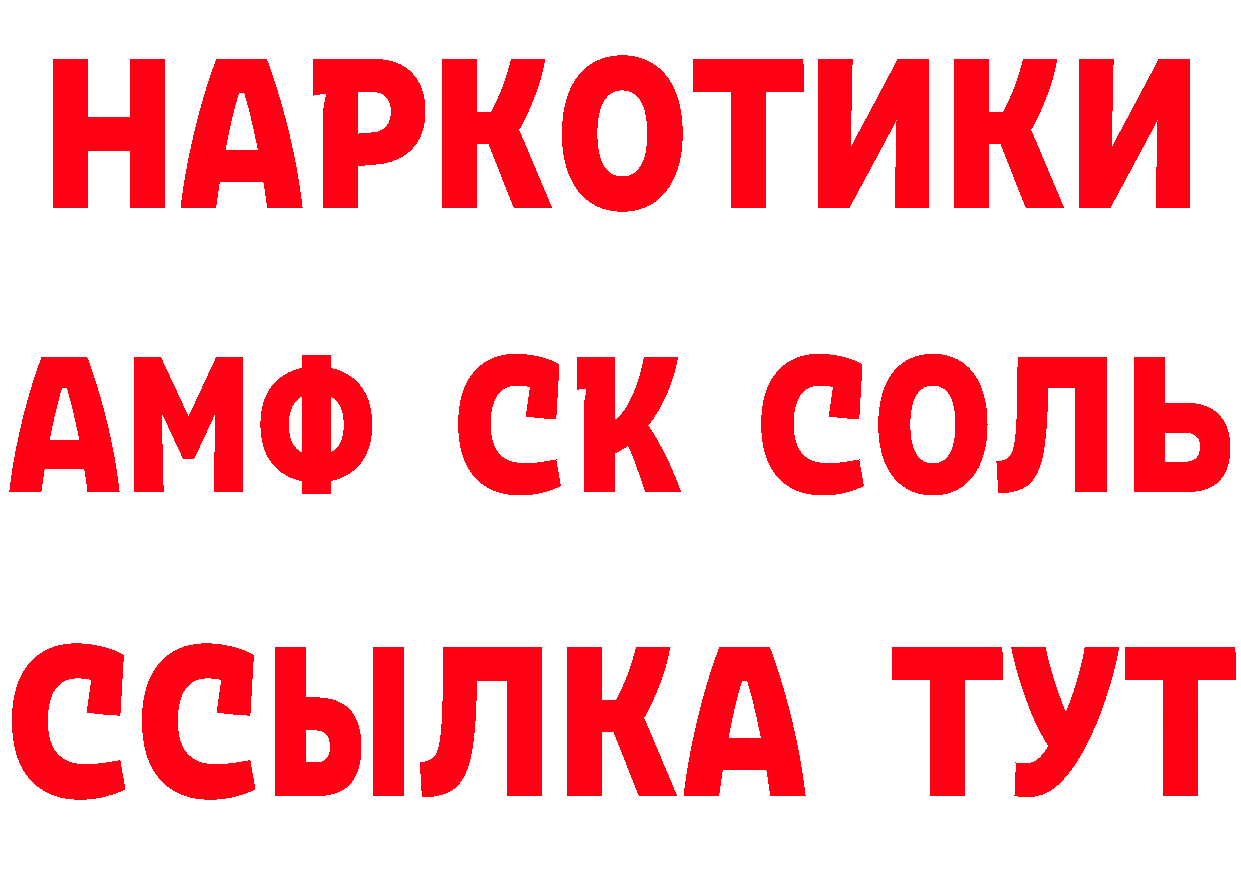 НАРКОТИКИ
АМФ СК СОЛЬ
ССЫЛКА ТУТ